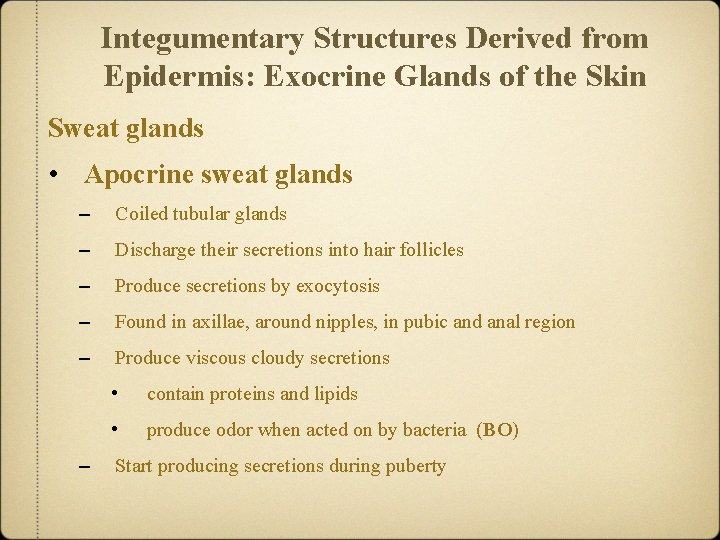 Integumentary Structures Derived from Epidermis: Exocrine Glands of the Skin

Sweat glands

• Apocrine sweat glands

– Coiled tubular glands

– Discharge their secretions into hair follicles

– Produce secretions by exocytosis

– Found in axillae, around nipples, in pubic and anal region

– Produce viscous cloudy secretions

• contain proteins and lipids

• produce odor when acted on by bacteria (BO)

– Start producing secretions during puberty